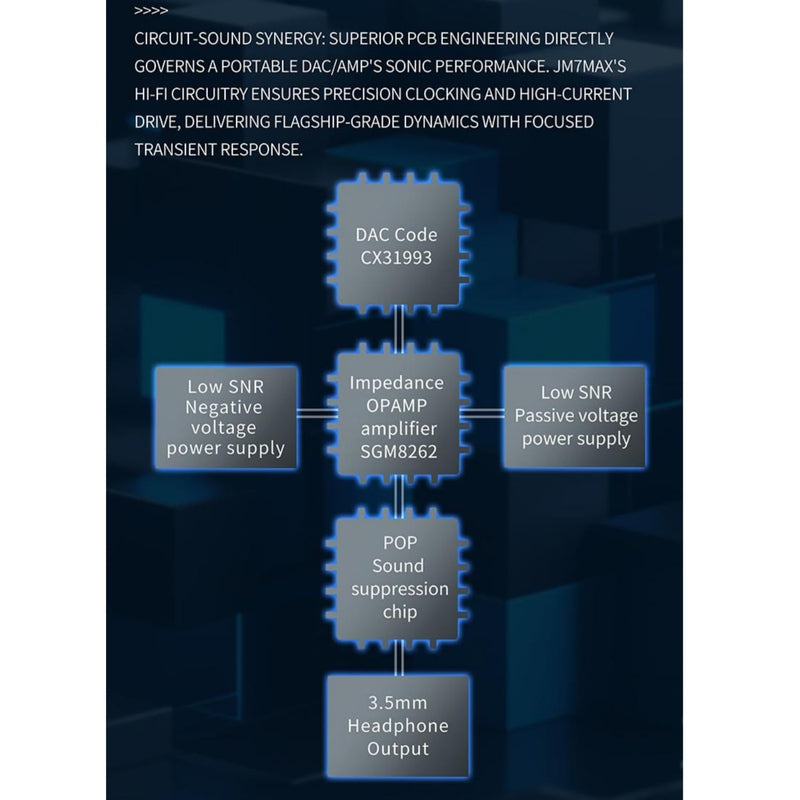 >>>>

CIRCUIT-SOUND SYNERGY: SUPERIOR PCB ENGINEERING DIRECTLY GOVERNS A PORTABLE DAC/AMP'S SONIC PERFORMANCE. JM7MAX'S HI-FI CIRCUITRY ENSURES PRECISION CLOCKING AND HIGH-CURRENT DRIVE, DELIVERING FLAGSHIP-GRADE DYNAMICS WITH FOCUSED TRANSIENT RESPONSE.

DAC Code CX31993

Low SNR Negative voltage power supply

Impedance OPAMP amplifier SGM8262

Low SNR Passive voltage power supply

POP Sound suppression chip

3.5mm Headphone Output